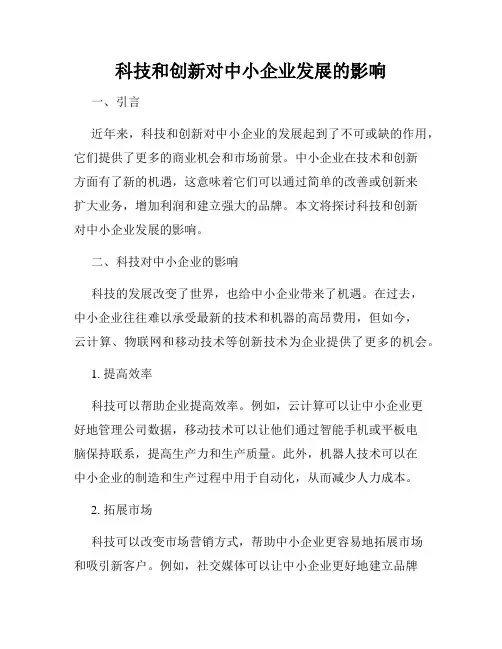 科技和创新对中小企业发展的影响

一、引言

近年来，科技和创新对中小企业的发展起到了不可或缺的作用，它们提供了更多的商业机会和市场前景。中小企业在技术和创新方面有了新的机遇，这意味着它们可以通过简单的改善或创新来扩大业务，增加利润和建立强大的品牌。本文将探讨科技和创新对中小企业发展的影响。

二、科技对中小企业的影响

科技的发展改变了世界，也给中小企业带来了机遇。在过去，中小企业往往难以承受最新的技术和机器的高昂费用，但如今，云计算、物联网和移动技术等创新技术为企业提供了更多的机会。

1. 提高效率

科技可以帮助企业提高效率。例如，云计算可以让中小企业更好地管理公司数据，移动技术可以让他们通过智能手机或平板电脑保持联系，提高生产力和生产质量。此外，机器人技术可以在中小企业的制造和生产过程中用于自动化，从而减少人力成本。

2. 拓展市场

科技可以改变市场营销方式，帮助中小企业更容易地拓展市场和吸引新客户。例如，社交媒体可以让中小企业更好地建立品牌